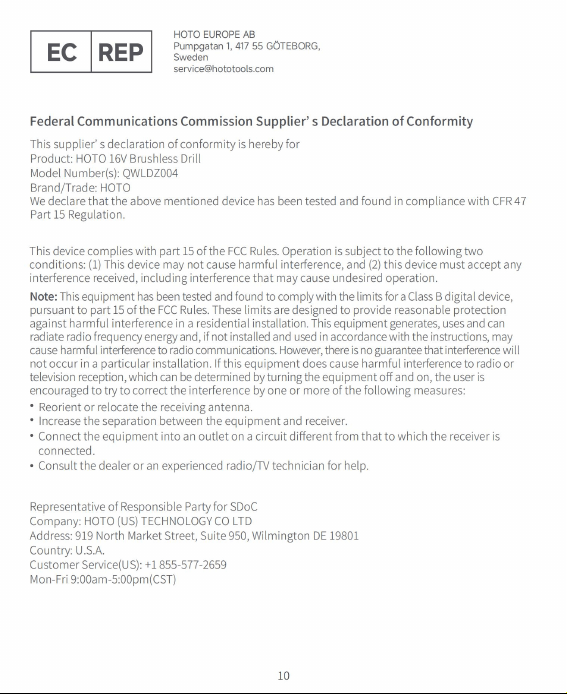 EC REP

HOTO EUROPE AB
Pumpgatan 1, 417 55 GÖTEBORG,
Sweden
service@hototools.com

Federal Communications Commission Supplier' s Declaration of Conformity

This supplier' s declaration of conformity is hereby for
Product: HOTO 16V Brushless Drill
Model Number(s): QWLDZ004
Brand/Trade: HOTO
We declare that the above mentioned device has been tested and found in compliance with CFR 47 Part 15 Regulation.

This device complies with part 15 of the FCC Rules. Operation is subject to the following two conditions: (1) This device may not cause harmful interference, and (2) this device must accept any interference received, including interference that may cause undesired operation.

Note: This equipment has been tested and found to comply with the limits for a Class B digital device, pursuant to part 15 of the FCC Rules. These limits are designed to provide reasonable protection against harmful interference in a residential installation. This equipment generates, uses and can radiate radio frequency energy and, if not installed and used in accordance with the instructions, may cause harmful interference to radio communications. However, there is no guarantee that interference will not occur in a particular installation. If this equipment does cause harmful interference to radio or television reception, which can be determined by turning the equipment off and on, the user is encouraged to try to correct the interference by one or more of the following measures:
• Reorient or relocate the receiving antenna.
• Increase the separation between the equipment and receiver.
• Connect the equipment into an outlet on a circuit different from that to which the receiver is connected.
• Consult the dealer or an experienced radio/TV technician for help.

Representative of Responsible Party for SDoC
Company: HOTO (US) TECHNOLOGY CO LTD
Address: 919 North Market Street, Suite 950, Wilmington DE 19801
Country: U.S.A.
Customer Service(US): +1 855-577-2659
Mon-Fri 9:00am-5:00pm(CST)

10